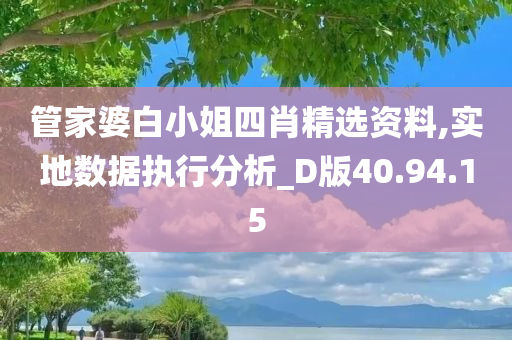 管家婆白小姐四肖精选资料,实地数据执行分析_D版40.94.15